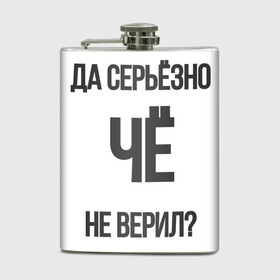 ДА СЕРЬЁЗНО

ЧЁ

НЕ ВЕРИЛ?